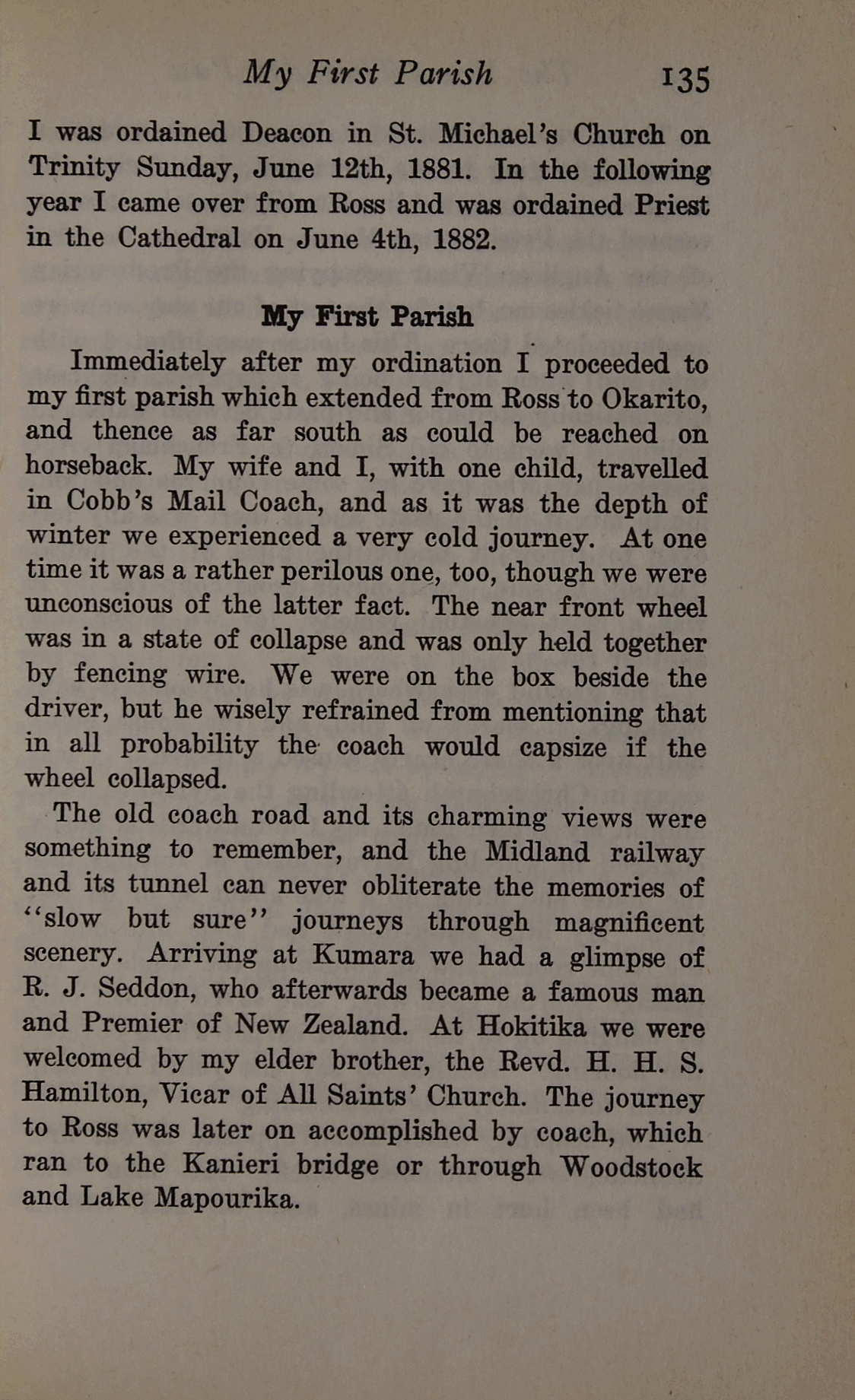 My First Parish 135

I was ordained Deacon in St. Michael's Church on Trinity Sunday, June 12th, 1881. In the following year I came over from Ross and was ordained Priest in the Cathedral on June 4th, 1882.

My First Parish

Immediately after my ordination I proceeded to my first parish which extended from Ross to Okarito, and thence as far south as could be reached on horseback. My wife and I, with one child, travelled in Cobb's Mail Coach, and as it was the depth of winter we experienced a very cold journey. At one time it was a rather perilous one, too, though we were unconscious of the latter fact. The near front wheel was in a state of collapse and was only held together by fencing wire. We were on the box beside the driver, but he wisely refrained from mentioning that in all probability the coach would capsize if the wheel collapsed.

The old coach road and its charming views were something to remember, and the Midland railway and its tunnel can never obliterate the memories of "slow but sure" journeys through magnificent scenery. Arriving at Kumara we had a glimpse of R. J. Seddon, who afterwards became a famous man and Premier of New Zealand. At Hokitika we were welcomed by my elder brother, the Revd. H. H. S. Hamilton, Vicar of All Saints' Church. The journey to Ross was later on accomplished by coach, which ran to the Kanieri bridge or through Woodstock and Lake Mapourika.